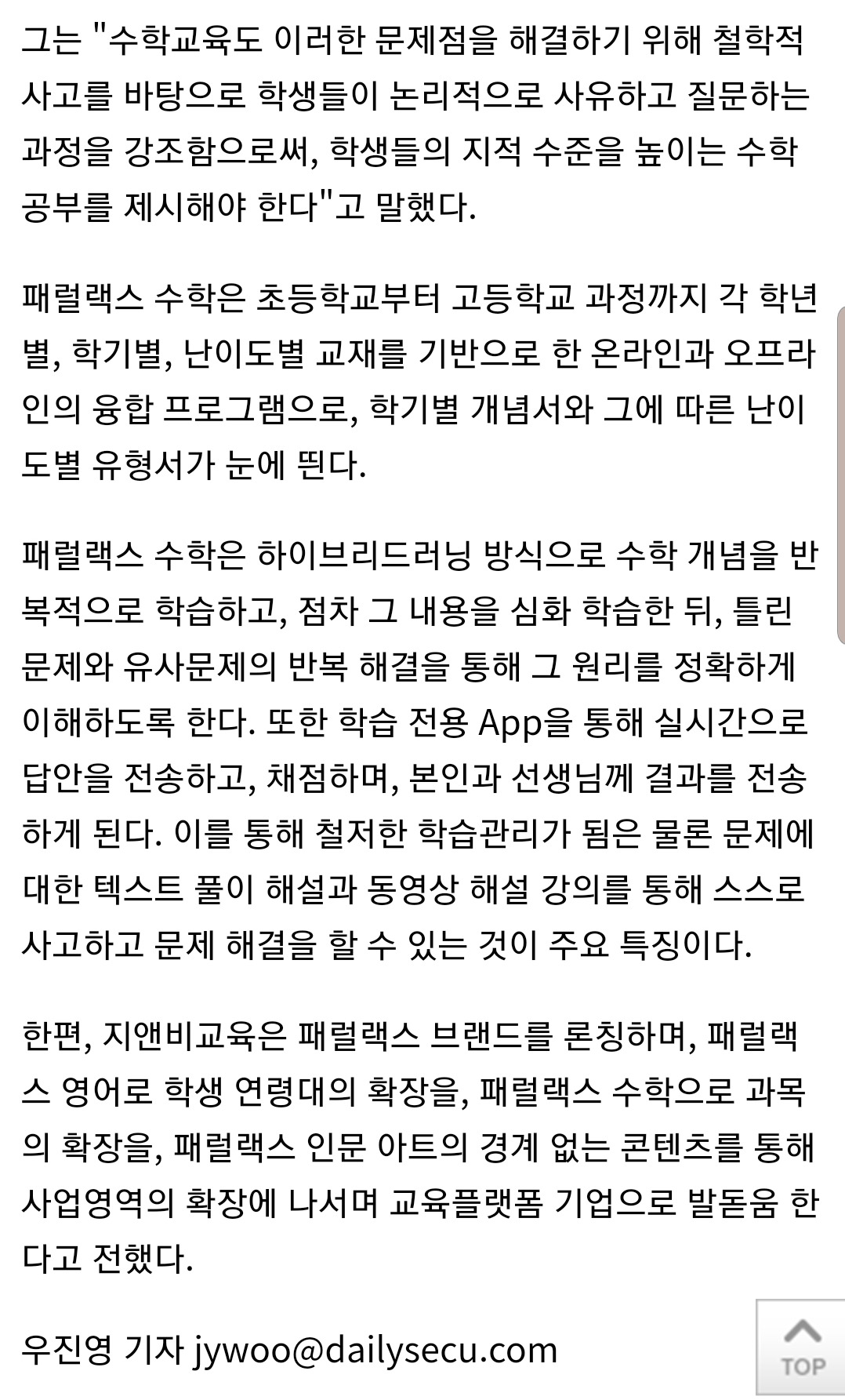 그는 "수학교육도 이러한 문제점을 해결하기 위해 철학적 사고를 바탕으로 학생들이 논리적으로 사유하고 질문하는 과정을 강조함으로써, 학생들의 지적 수준을 높이는 수학 공부를 제시해야 한다"고 말했다.

패럴랙스 수학은 초등학교부터 고등학교 과정까지 각 학년별, 학기별, 난이도별 교재를 기반으로 한 온라인과 오프라인의 융합 프로그램으로, 학기별 개념서와 그에 따른 난이도별 유형서가 눈에 띈다.

패럴랙스 수학은 하이브리드러닝 방식으로 수학 개념을 반복적으로 학습하고, 점차 그 내용을 심화 학습한 뒤, 틀린 문제와 유사문제의 반복 해결을 통해 그 원리를 정확하게 이해하도록 한다. 또한 학습 전용 App을 통해 실시간으로 답안을 전송하고, 채점하며, 본인과 선생님께 결과를 전송하게 된다. 이를 통해 철저한 학습관리가 됨은 물론 문제에 대한 텍스트 풀이 해설과 동영상 해설 강의를 통해 스스로 사고하고 문제 해결을 할 수 있는 것이 주요 특징이다.

한편, 지앤비교육은 패럴랙스 브랜드를 론칭하며, 패럴랙스 영어로 학생 연령대의 확장을, 패럴랙스 수학으로 과목의 확장을, 패럴랙스 인문 아트의 경계 없는 콘텐츠를 통해 사업영역의 확장에 나서며 교육플랫폼 기업으로 발돋움 한다고 전했다.

우진영 기자 jywoo@dailysecu.com

TOP